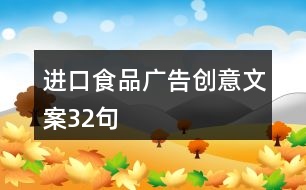 进口食品广告创意文案32句